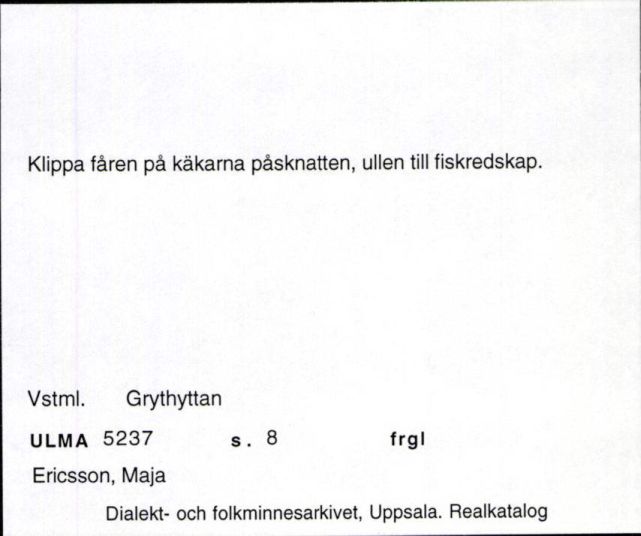 Klippa fåren på käkarna påsknatten, ullen till fiskredskap.

Vstml. Grythyttan

ULMA 5237 s. 8 frgl

Ericsson, Maja

Dialekt- och folkminnesarkivet, Uppsala. Realkatalog